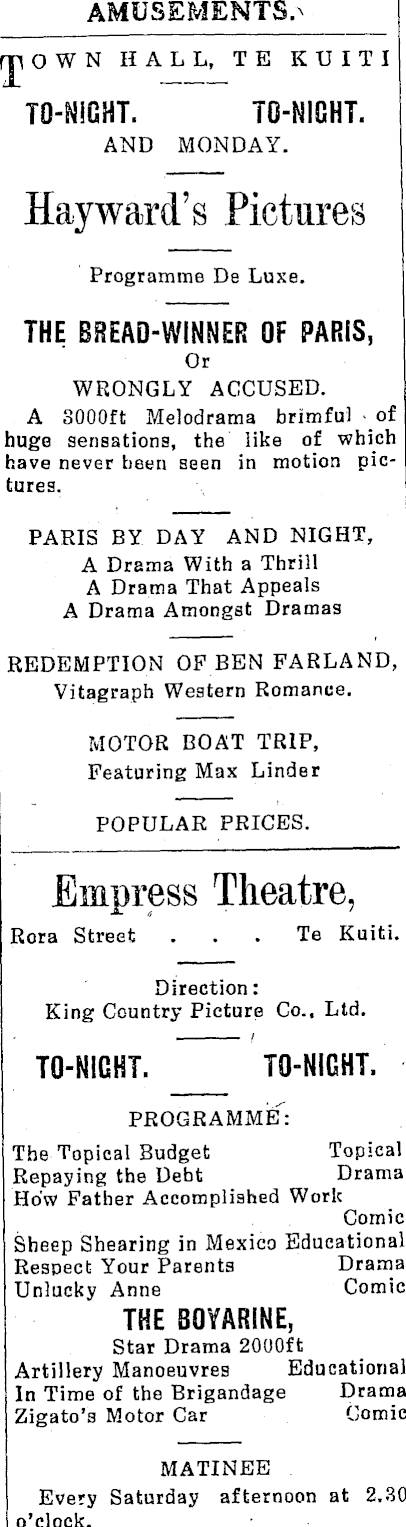 AMUSEMENTS.

TOWN HALL, TE KUITI

TO-NIGHT. TO-NIGHT.
AND MONDAY.

Hayward's Pictures

Programme De Luxe.

THE BREAD-WINNER OF PARIS,
Or
WRONGLY ACCUSED.

A 3000ft Melodrama brimful of huge sensations, the like of which have never been seen in motion pictures.

PARIS BY DAY AND NIGHT,
A Drama With a Thrill
A Drama That Appeals
A Drama Amongst Dramas

REDEMPTION OF BEN FARLAND,
Vitagraph Western Romance.

MOTOR BOAT TRIP,
Featuring Max Linder

POPULAR PRICES.

Empress Theatre,

Rora Street . . . Te Kuiti.

Direction:
King Country Picture Co., Ltd.

TO-NIGHT. TO-NIGHT.

PROGRAMME:

The Topical Budget Topical
Repaying the Debt Drama
How Father Accomplished Work Comic
Sheep Shearing in Mexico Educational
Respect Your Parents Drama
Unlucky Anne Comic

THE BOYARINE,
Star Drama 2000ft

Artillery Manoeuvres Educational
In Time of the Brigandage Drama
Zigato's Motor Car Comic

MATINEE

Every Saturday afternoon at 2.30 o'clock.